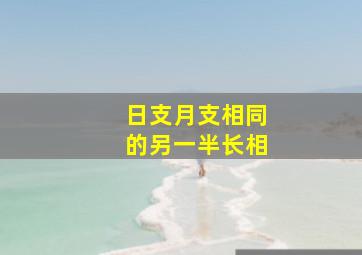 日支月支相同
的另一半长相